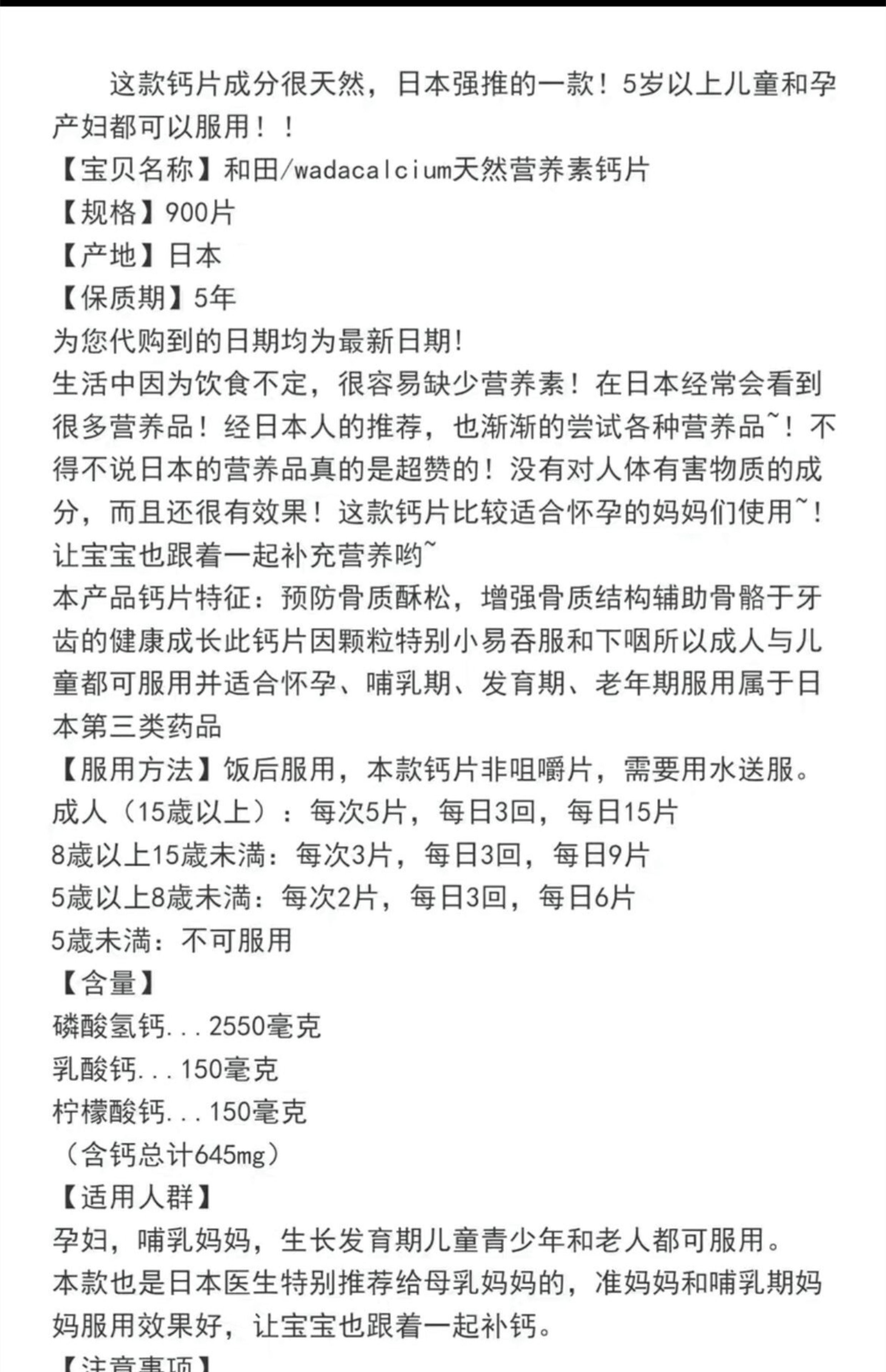 这款钙片成分很天然，日本强推的一款！5岁以上儿童和孕产妇都可以服用！！

【宝贝名称】和田/wadacalcium天然营养素钙片
【规格】900片
【产地】日本
【保质期】5年
为您代购到的日期均为最新日期!
生活中因为饮食不定，很容易缺少营养素！在日本经常会看到很多营养品！经日本人的推荐，也渐渐的尝试各种营养品~！不得不说日本的营养品真的是超赞的！没有对人体有害物质的成分，而且还很有效果！这款钙片比较适合怀孕的妈妈们使用~！让宝宝也跟着一起补充营养哟~
本产品钙片特征：预防骨质酥松，增强骨质结构辅助骨骼于牙齿的健康成长此钙片因颗粒特别小易吞服和下咽所以成人与儿童都可服用并适合怀孕、哺乳期、发育期、老年期服用属于日本第三类药品
【服用方法】饭后服用，本款钙片非咀嚼片，需要用水送服。
成人（15歳以上）：每次5片，每日3回，每日15片
8歳以上15歳未满：每次3片，每日3回，每日9片
5歳以上8歳未满：每次2片，每日3回，每日6片
5歳未满：不可服用
【含量】
磷酸氢钙...2550毫克
乳酸钙...150毫克
柠檬酸钙...150毫克
（含钙总计645mg）
【适用人群】
孕妇，哺乳妈妈，生长发育期儿童青少年和老人都可服用。
本款也是日本医生特别推荐给母乳妈妈的，准妈妈和哺乳期妈妈服用效果好，让宝宝也跟着一起补钙。
【注意事项】